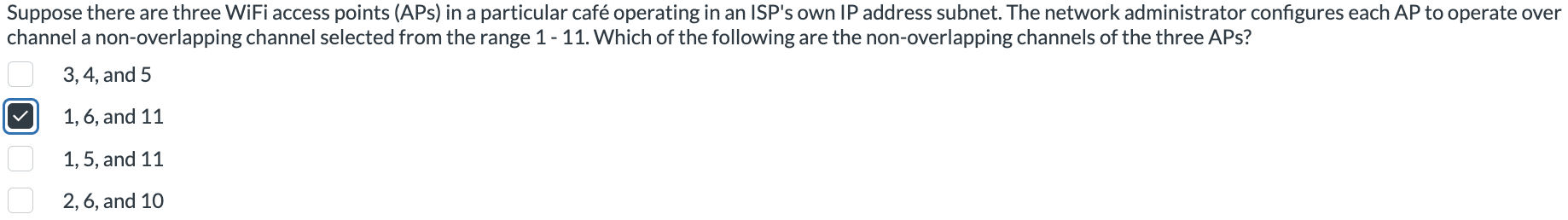 Suppose there are three WiFi access points (APs) in a particular café operating in an ISP's own IP address subnet. The network administrator configures each AP to operate over channel a non-overlapping channel selected from the range 1 - 11. Which of the following are the non-overlapping channels of the three APs?

3, 4, and 5

1, 6, and 11

1, 5, and 11

2, 6, and 10